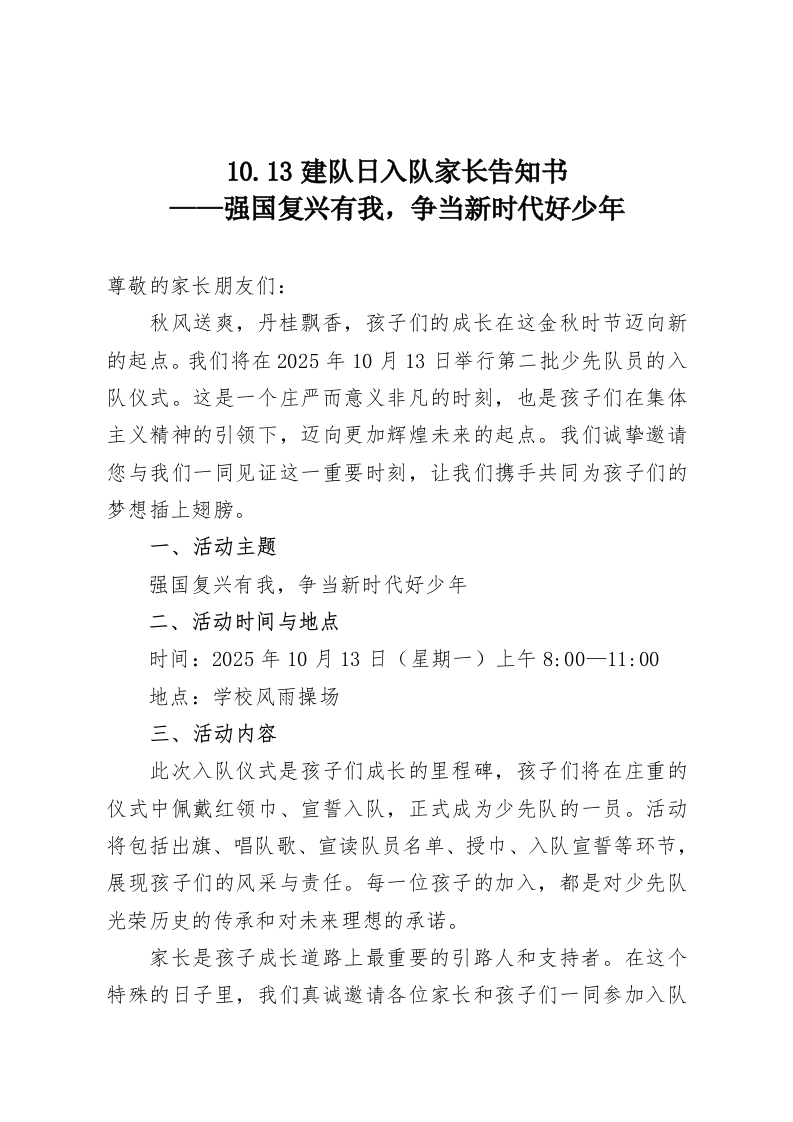 10.13 建队日入队家长告知书
——强国复兴有我，争当新时代好少年

尊敬的家长朋友们：

秋风送爽，丹桂飘香，孩子们的成长在这金秋时节迈向新的起点。我们将在 2025 年 10 月 13 日举行第二批少先队员的入队仪式。这是一个庄严而意义非凡的时刻，也是孩子们在集体主义精神的引领下，迈向更加辉煌未来的起点。我们诚挚邀请您与我们一同见证这一重要时刻，让我们携手共同为孩子们的梦想插上翅膀。

一、活动主题

强国复兴有我，争当新时代好少年

二、活动时间与地点

时间：2025 年 10 月 13 日（星期一）上午 8:00—11:00

地点：学校风雨操场

三、活动内容

此次入队仪式是孩子们成长的里程碑，孩子们将在庄重的仪式中佩戴红领巾、宣誓入队，正式成为少先队的一员。活动将包括出旗、唱队歌、宣读队员名单、授巾、入队宣誓等环节，展现孩子们的风采与责任。每一位孩子的加入，都是对少先队光荣历史的传承和对未来理想的承诺。

家长是孩子成长道路上最重要的引路人和支持者。在这个特殊的日子里，我们真诚邀请各位家长和孩子们一同参加入队